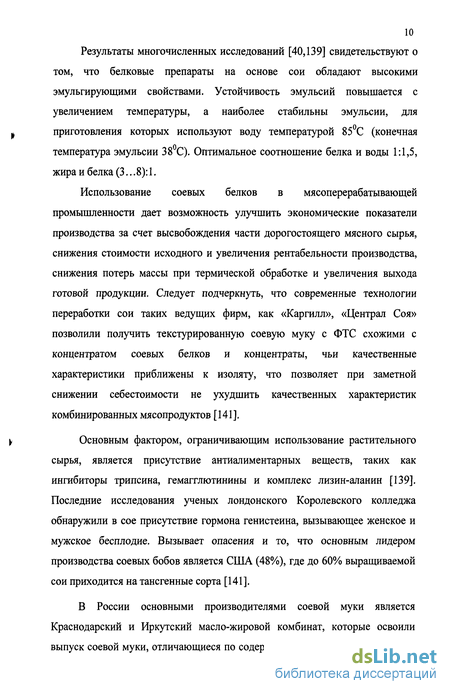 10

Результаты многочисленных исследований [40,139] свидетельствуют о том, что белковые препараты на основе сои обладают высокими эмульгирующими свойствами. Устойчивость эмульсий повышается с увеличением температуры, а наиболее стабильны эмульсии, для приготовления которых используют воду температурой $85^0C$ (конечная температура эмульсии $38^0C$). Оптимальное соотношение белка и воды 1:1,5, жира и белка (3…8):1.

Использование соевых белков в мясоперерабатывающей промышленности дает возможность улучшить экономические показатели производства за счет высвобождения части дорогостоящего мясного сырья, снижения стоимости исходного и увеличения рентабельности производства, снижения потерь массы при термической обработке и увеличения выхода готовой продукции. Следует подчеркнуть, что современные технологии переработки сои таких ведущих фирм, как «Каргилл», «Централ Соя» позволили получить текстурированную соевую муку с ФТС схожими с концентратом соевых белков и концентраты, чьи качественные характеристики приближены к изоляту, что позволяет при заметной снижении себестоимости не ухудшить качественных характеристик комбинированных мясопродуктов [141].

Основным фактором, ограничивающим использование растительного сырья, является присутствие антиалиментарных веществ, таких как ингибиторы трипсина, гемагглютинины и комплекс лизин-аланин [139]. Последние исследования ученых лондонского Королевского колледжа обнаружили в сое присутствие гормона генистеина, вызывающее женское и мужское бесплодие. Вызывает опасения и то, что основным лидером производства соевых бобов является США (48%), где до 60% выращиваемой сои приходится на тансгенные сорта [141].

В России основными производителями соевой муки является Краснодарский и Иркутский масло-жировой комбинат, которые освоили выпуск соевой муки, отличающиеся по содер

dsLib.net
библиотека диссертаций